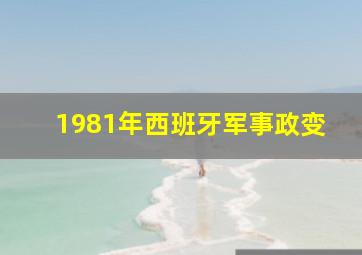 1981年西班牙军事政变